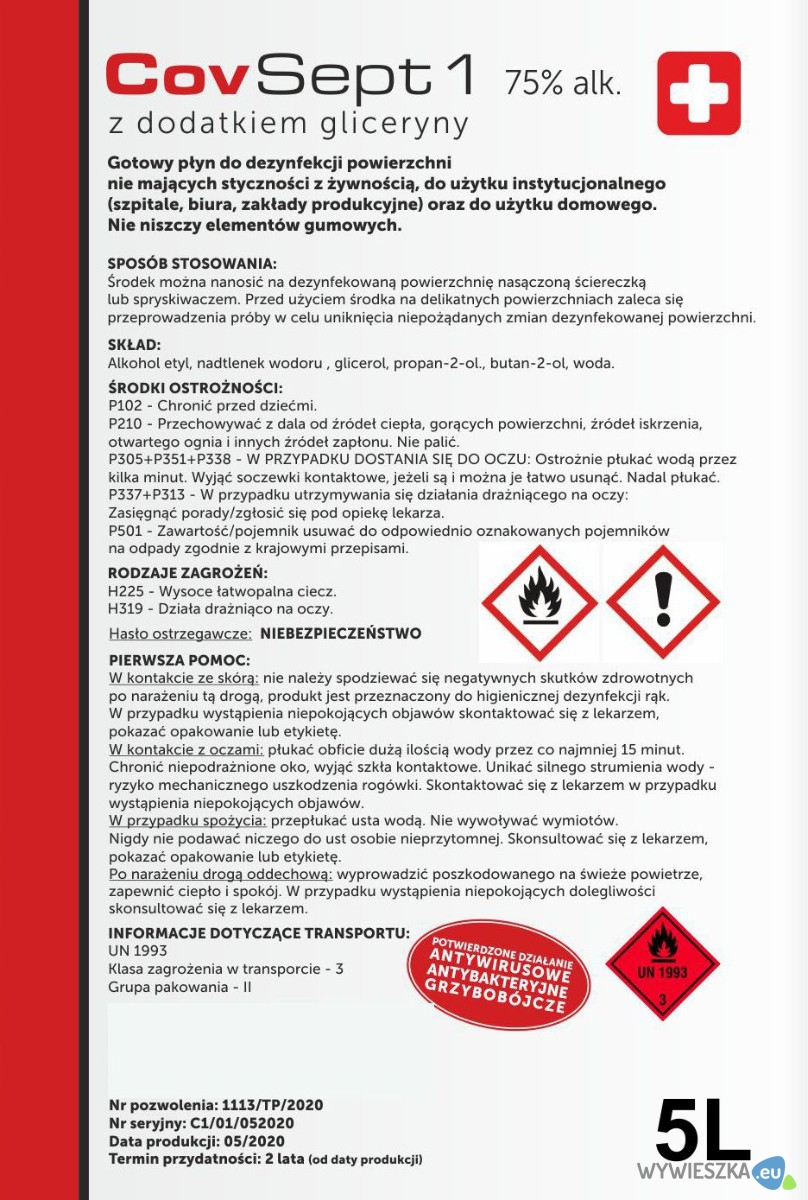 CovSept 1 75% alk.
z dodatkiem gliceryny

Gotowy płyn do dezynfekcji powierzchni nie mających styczności z żywnością, do użytku instytucjonalnego (szpitale, biura, zakłady produkcyjne) oraz do użytku domowego. Nie niszczy elementów gumowych.

SPOSÓB STOSOWANIA:
Środek można nanosić na dezynfekowaną powierzchnię nasączoną ściereczką lub spryskiwaczem. Przed użyciem środka na delikatnych powierzchniach zaleca się przeprowadzenia próby w celu uniknięcia niepożądanych zmian dezynfekowanej powierzchni.

SKŁAD:
Alkohol etyl, nadtlenek wodoru , glicerol, propan-2-ol., butan-2-ol, woda.

ŚRODKI OSTROŻNOŚCI:
P102 - Chronić przed dziećmi.
P210 - Przechowywać z dala od źródeł ciepła, gorących powierzchni, źródeł iskrzenia, otwartego ognia i innych źródeł zapłonu. Nie palić.
P305+P351+P338 - W PRZYPADKU DOSTANIA SIĘ DO OCZU: Ostrożnie płukać wodą przez kilka minut. Wyjąć soczewki kontaktowe, jeżeli są i można je łatwo usunąć. Nadal płukać.
P337+P313 - W przypadku utrzymywania się działania drażniącego na oczy: Zasięgnąć porady/zgłosić się pod opiekę lekarza.
P501 - Zawartość/pojemnik usuwać do odpowiednio oznakowanych pojemników na odpady zgodnie z krajowymi przepisami.

RODZAJE ZAGROŻEŃ:
H225 - Wysoce łatwopalna ciecz.
H319 - Działa drażniąco na oczy.

Hasło ostrzegawcze: NIEBEZPIECZEŃSTWO

PIERWSZA POMOC:
W kontakcie ze skórą: nie należy spodziewać się negatywnych skutków zdrowotnych po narażeniu tą drogą, produkt jest przeznaczony do higienicznej dezynfekcji rąk. W przypadku wystąpienia niepokojących objawów skontaktować się z lekarzem, pokazać opakowanie lub etykietę.
W kontakcie z oczami: płukać obficie dużą ilością wody przez co najmniej 15 minut. Chronić niepodrażnione oko, wyjąć szkła kontaktowe. Unikać silnego strumienia wody - ryzyko mechanicznego uszkodzenia rogówki. Skontaktować się z lekarzem w przypadku wystąpienia niepokojących objawów.
W przypadku spożycia: przepłukać usta wodą. Nie wywoływać wymiotów. Nigdy nie podawać niczego do ust osobie nieprzytomnej. Skonsultować się z lekarzem, pokazać opakowanie lub etykietę.
Po narażeniu drogą oddechową: wyprowadzić poszkodowanego na świeże powietrze, zapewnić ciepło i spokój. W przypadku wystąpienia niepokojących dolegliwości skonsultować się z lekarzem.

INFORMACJE DOTYCZĄCE TRANSPORTU:
UN 1993
Klasa zagrożenia w transporcie - 3
Grupa pakowania - II

POTWIERDZONE DZIAŁANIE ANTYWIRUSOWE ANTYBAKTERYJNE GRZYBOBÓJCZE

UN 1993
3

Nr pozwolenia: 1113/TP/2020
Nr seryjny: C1/01/052020
Data produkcji: 05/2020
Termin przydatności: 2 lata (od daty produkcji)

5L
WYWIESZKA.eu